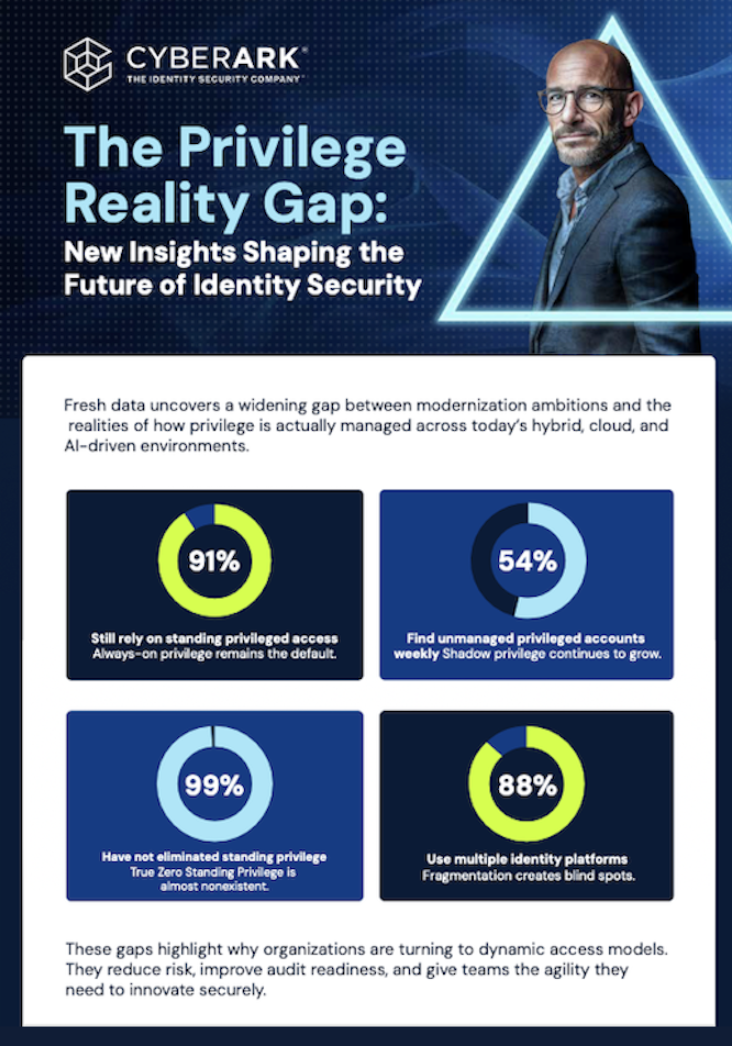 CYBERARK®
THE IDENTITY SECURITY COMPANY™

The Privilege Reality Gap:
New Insights Shaping the Future of Identity Security

Fresh data uncovers a widening gap between modernization ambitions and the realities of how privilege is actually managed across today's hybrid, cloud, and AI-driven environments.

91%
Still rely on standing privileged access
Always-on privilege remains the default.

54%
Find unmanaged privileged accounts weekly Shadow privilege continues to grow.

99%
Have not eliminated standing privilege
True Zero Standing Privilege is almost nonexistent.

88%
Use multiple identity platforms
Fragmentation creates blind spots.

These gaps highlight why organizations are turning to dynamic access models. They reduce risk, improve audit readiness, and give teams the agility they need to innovate securely.